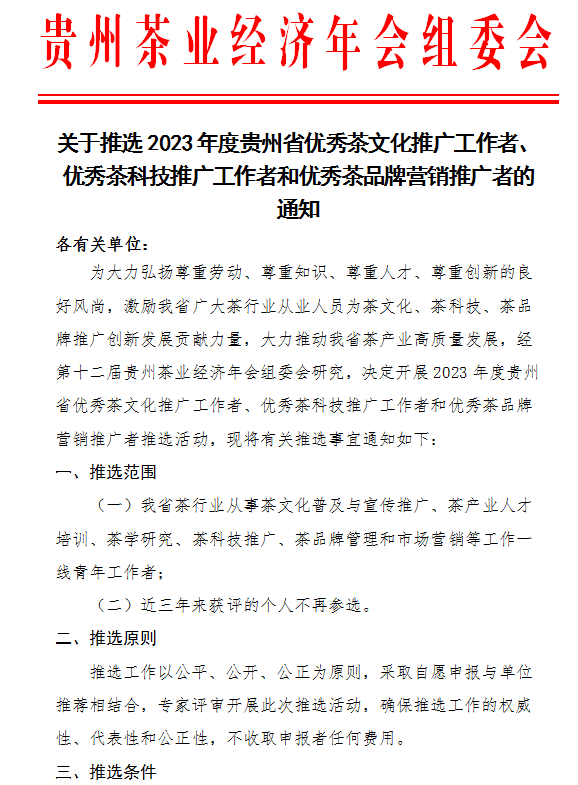 贵州茶业经济年会组委会

关于推选 2023 年度贵州省优秀茶文化推广工作者、优秀茶科技推广工作者和优秀茶品牌营销推广者的通知

各有关单位：

为大力弘扬尊重劳动、尊重知识、尊重人才、尊重创新的良好风尚，激励我省广大茶行业从业人员为茶文化、茶科技、茶品牌推广创新发展贡献力量，大力推动我省茶产业高质量发展，经第十二届贵州茶业经济年会组委会研究，决定开展 2023 年度贵州省优秀茶文化推广工作者、优秀茶科技推广工作者和优秀茶品牌营销推广者推选活动，现将有关推选事宜通知如下：

一、推选范围

（一）我省茶行业从事茶文化普及与宣传推广、茶产业人才培训、茶学研究、茶科技推广、茶品牌管理和市场营销等工作一线青年工作者；

（二）近三年来获评的个人不再参选。

二、推选原则

推选工作以公平、公开、公正为原则，采取自愿申报与单位推荐相结合，专家评审开展此次推选活动，确保推选工作的权威性、代表性和公正性，不收取申报者任何费用。

三、推选条件